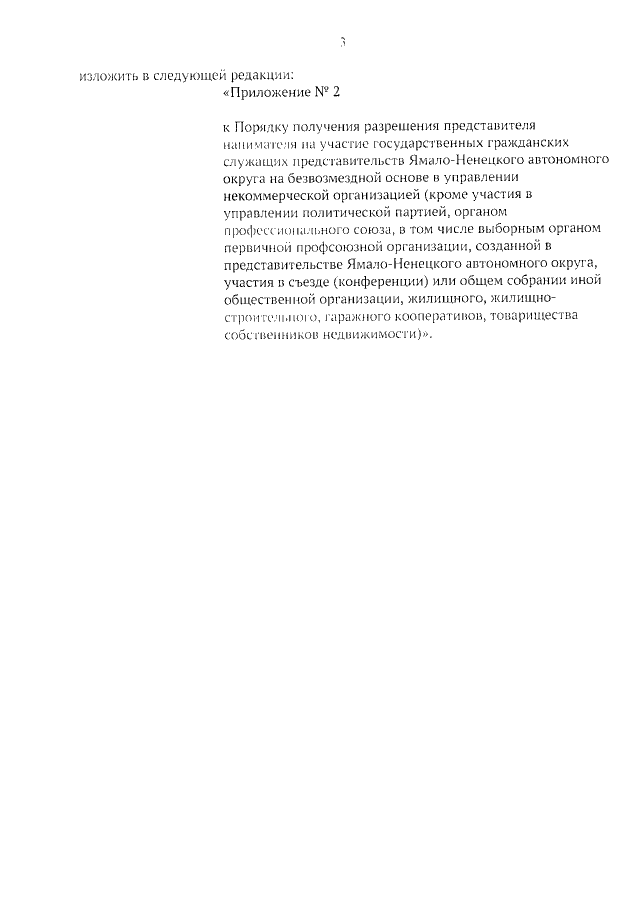 3

изложить в следующей редакции:

«Приложение № 2

к Порядку получения разрешения представителя нанимателя на участие государственных гражданских служащих представительств Ямало-Ненецкого автономного округа на безвозмездной основе в управлении некоммерческой организацией (кроме участия в управлении политической партией, органом профессионального союза, в том числе выборным органом первичной профсоюзной организации, созданной в представительстве Ямало-Ненецкого автономного округа, участия в съезде (конференции) или общем собрании иной общественной организации, жилищного, жилищно-строительного, гаражного кооперативов, товарищества собственников недвижимости)».